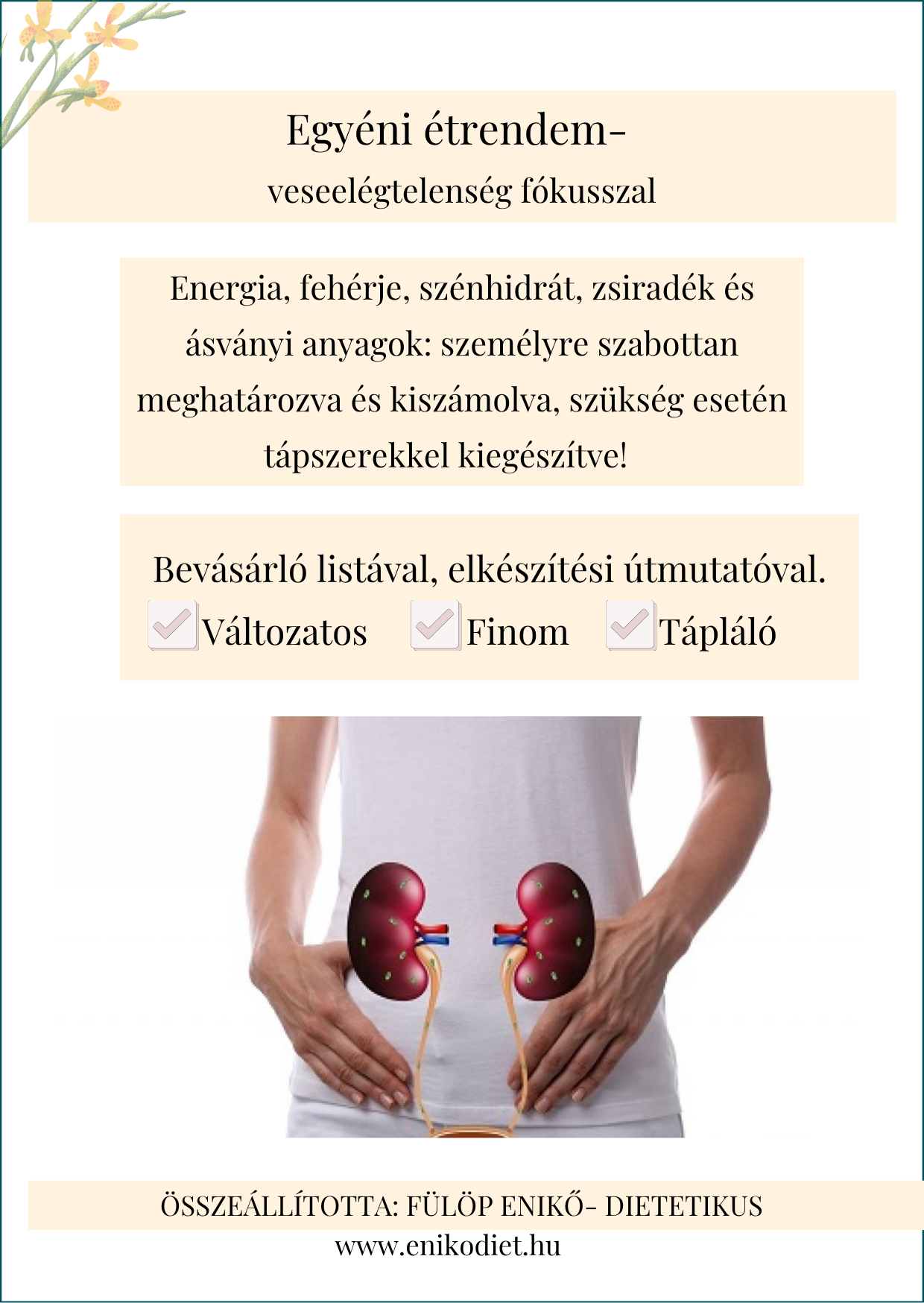 Egyéni étrendem-
veseelégtelenség fókusszal

Energia, fehérje, szénhidrát, zsiradék és ásványi anyagok: személyre szabottan meghatározva és kiszámolva, szükség esetén tápszerekkel kiegészítve!

Bevásárló listával, elkészítési útmutatóval.
Változatos Finom Tápláló

ÖSSZEÁLLÍTOTTA: FÜLÖP ENIKŐ- DIETETIKUS
www.enikodiet.hu